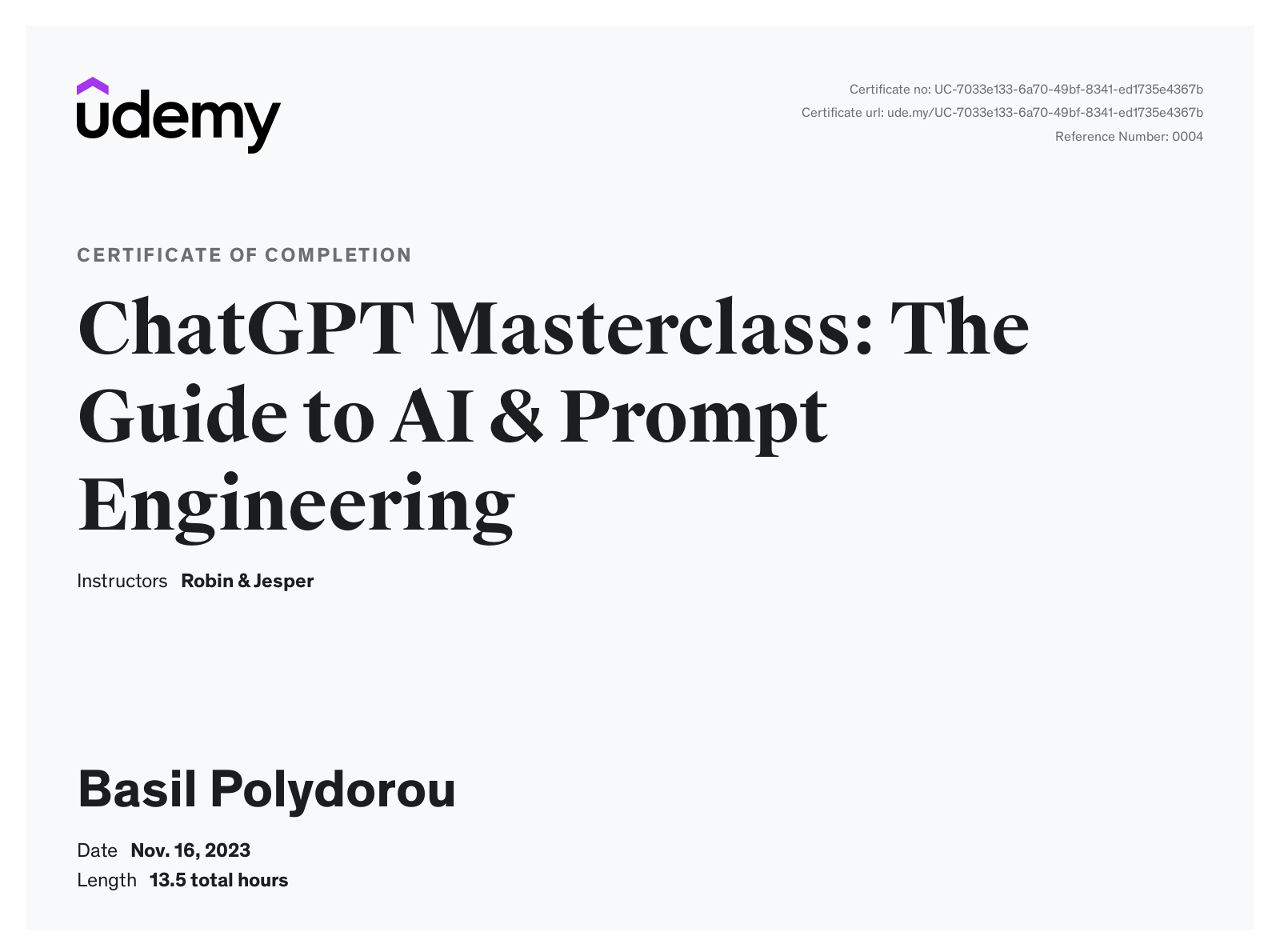 udemy

Certificate no: UC-7033e133-6a70-49bf-8341-ed1735e4367b
Certificate url: ude.my/UC-7033e133-6a70-49bf-8341-ed1735e4367b
Reference Number: 0004

CERTIFICATE OF COMPLETION

ChatGPT Masterclass: The Guide to AI & Prompt Engineering

Instructors Robin & Jesper

Basil Polydorou

Date Nov. 16, 2023
Length 13.5 total hours